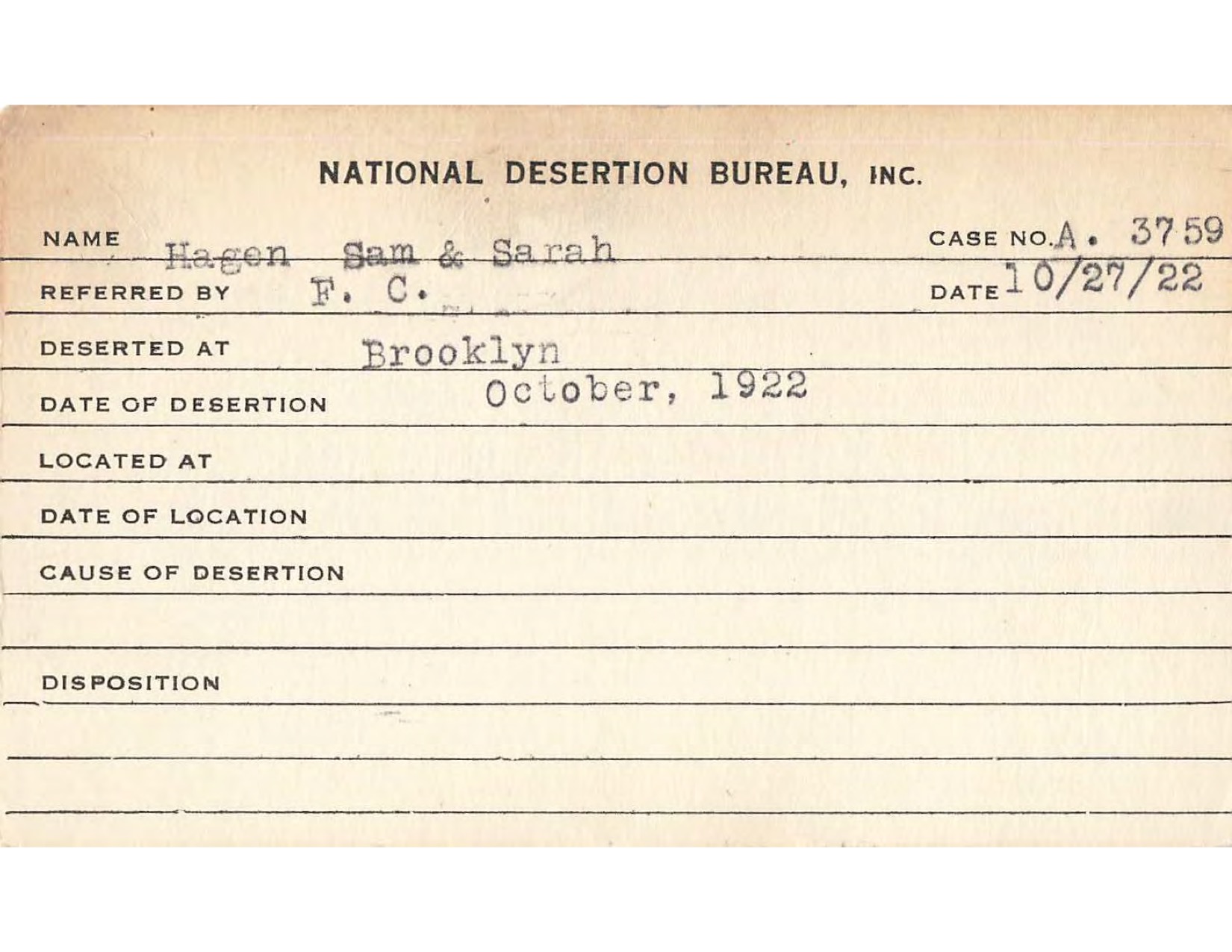 NATIONAL DESERTION BUREAU, INC.

NAME Hagen Sam & Sarah CASE NO. A. 3759

REFERRED BY F. C. DATE 10/27/22

DESERTED AT Brooklyn

DATE OF DESERTION October, 1922

LOCATED AT

DATE OF LOCATION

CAUSE OF DESERTION

DISPOSITION